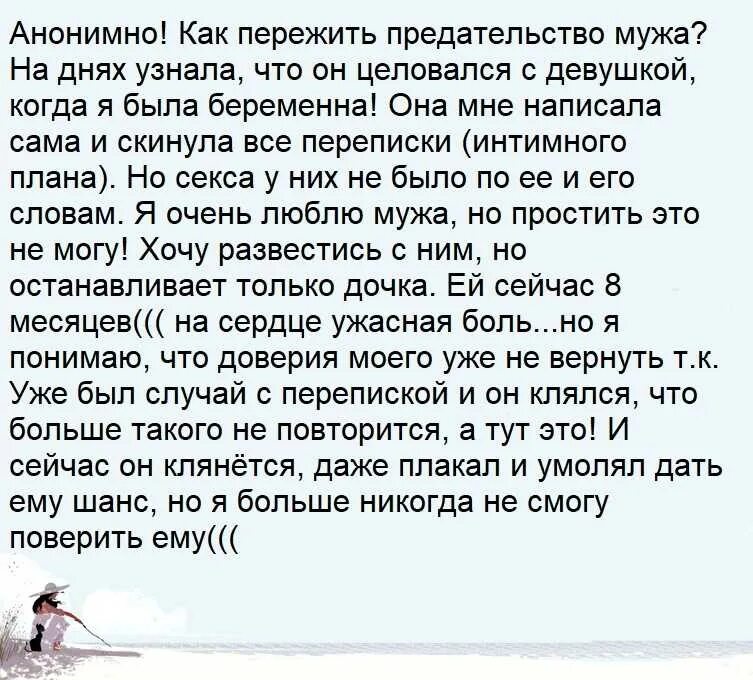 Анонимно! Как пережить предательство мужа? На днях узнала, что он целовался с девушкой, когда я была беременна! Она мне написала сама и скинула все переписки (интимного плана). Но секса у них не было по ее и его словам. Я очень люблю мужа, но простить это не могу! Хочу развестись с ним, но останавливает только дочка. Ей сейчас 8 месяцев((( на сердце ужасная боль...но я понимаю, что доверия моего уже не вернуть т.к. Уже был случай с перепиской и он клялся, что больше такого не повторится, а тут это! И сейчас он клянётся, даже плакал и умолял дать ему шанс, но я больше никогда не смогу поверить ему(((